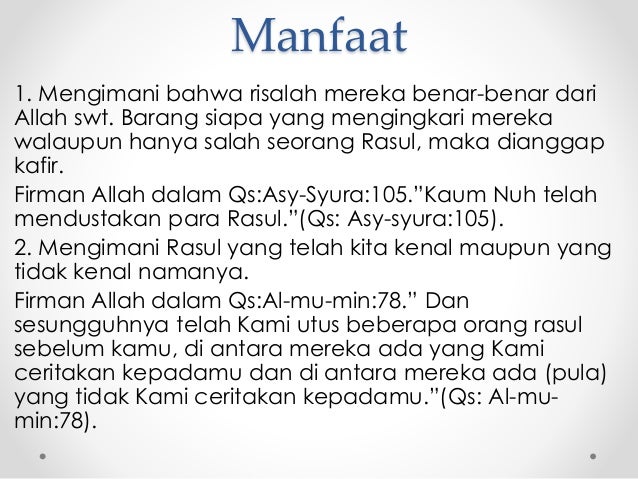 Manfaat

1. Mengimani bahwa risalah mereka benar-benar dari Allah swt. Barang siapa yang mengingkari mereka walaupun hanya salah seorang Rasul, maka dianggap kafir.

Firman Allah dalam Qs:Asy-Syura:105."Kaum Nuh telah mendustakan para Rasul."(Qs: Asy-syura:105).

2. Mengimani Rasul yang telah kita kenal maupun yang tidak kenal namanya.

Firman Allah dalam Qs:Al-mu-min:78." Dan sesungguhnya telah Kami utus beberapa orang rasul sebelum kamu, di antara mereka ada yang Kami ceritakan kepadamu dan di antara mereka ada (pula) yang tidak Kami ceritakan kepadamu."(Qs: Al-mu-min:78).